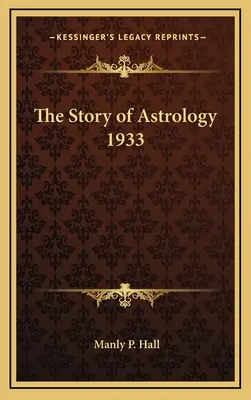 —KESSINGER'S LEGACY REPRINTS—

The Story of Astrology 1933

Manly P. Hall